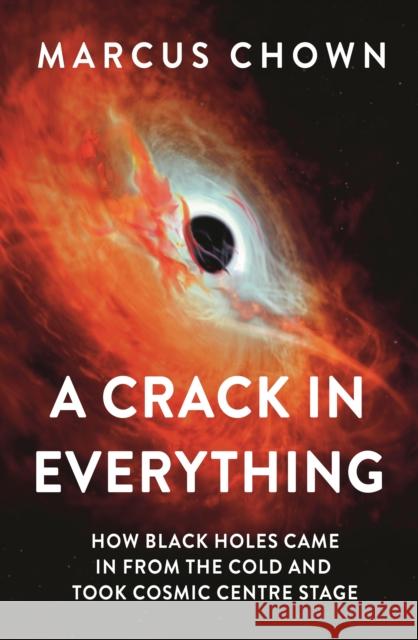 MARCUS CHOWN

A CRACK IN EVERYTHING

HOW BLACK HOLES CAME IN FROM THE COLD AND TOOK COSMIC CENTRE STAGE